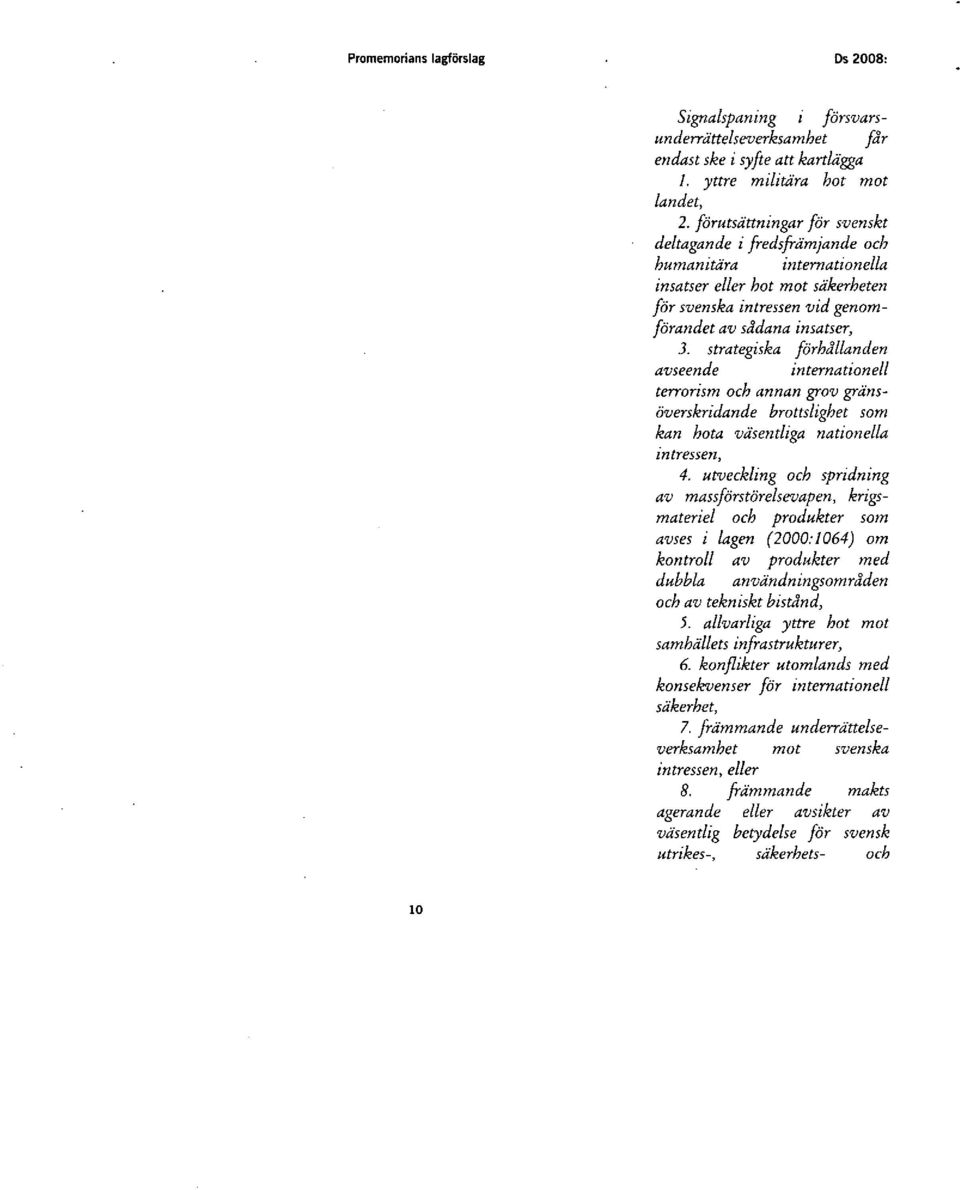 Promemorians lagförslag

Ds 2008:

Signalspaning i försvarsunderrättelseverksamhet får endast ske i syfte att kartlägga

1. yttre militära hot mot landet,

2. förutsättningar för svenskt deltagande i fredsfrämjande och humanitära internationella insatser eller hot mot säkerheten för svenska intressen vid genomförandet av sådana insatser,

3. strategiska förhållanden avseende internationell terrorism och annan grov gränsöverskridande brottslighet som kan hota väsentliga nationella intressen,

4. utveckling och spridning av massförstörelsevapen, krigsmateriel och produkter som avses i lagen (2000:1064) om kontroll av produkter med dubbla användningsområden och av tekniskt bistånd,

5. allvarliga yttre hot mot samhällets infrastrukturer,

6. konflikter utomlands med konsekvenser för internationell säkerhet,

7. främmande underrättelseverksamhet mot svenska intressen, eller

8. främmande makts agerande eller avsikter av väsentlig betydelse för svensk utrikes-, säkerhets- och

10